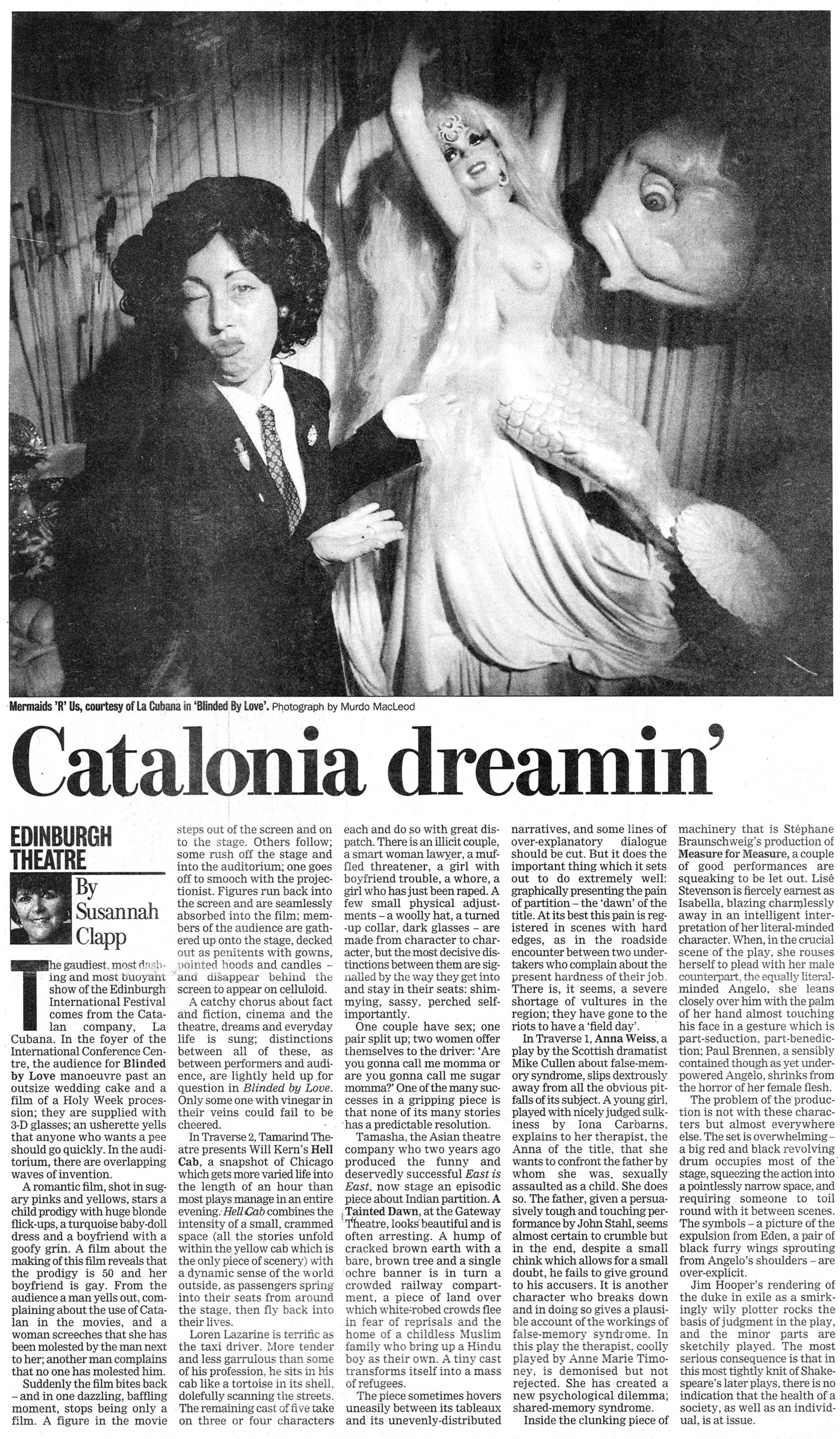 Mermaids 'R' Us, courtesy of La Cubana in 'Blinded By Love'. Photograph by Murdo MacLeod

Catalonia dreamin'

EDINBURGH THEATRE

By Susannah Clapp

The gaudiest, most dashing and most buoyant show of the Edinburgh International Festival comes from the Catalan company, La Cubana. In the foyer of the International Conference Centre, the audience for Blinded by Love manoeuvre past an outsize wedding cake and a film of a Holy Week procession; they are supplied with 3-D glasses; an usherette yells that anyone who wants a pee should go quickly. In the auditorium, there are overlapping waves of invention.

A romantic film, shot in sugary pinks and yellows, stars a child prodigy with huge blonde flick-ups, a turquoise baby-doll dress and a boyfriend with a goofy grin. A film about the making of this film reveals that the prodigy is 50 and her boyfriend is gay. From the audience a man yells out, complaining about the use of Catalan in the movies, and a woman screeches that she has been molested by the man next to her; another man complains that no one has molested him.

Suddenly the film bites back – and in one dazzling, baffling moment, stops being only a film. A figure in the movie steps out of the screen and on to the stage. Others follow; some rush off the stage and into the auditorium; one goes off to smooch with the projectionist. Figures run back into the screen and are seamlessly absorbed into the film; members of the audience are gathered up onto the stage, decked out as penitents with gowns, pointed hoods and candles – and disappear behind the screen to appear on celluloid.

A catchy chorus about fact and fiction, cinema and the theatre, dreams and everyday life is sung; distinctions between all of these, as between performers and audience, are lightly held up for question in Blinded by Love. Only some one with vinegar in their veins could fail to be cheered.

In Traverse 2, Tamarind Theatre presents Will Kern's Hell Cab, a snapshot of Chicago which gets more varied life into the length of an hour than most plays manage in an entire evening. Hell Cab combines the intensity of a small, crammed space (all the stories unfold within the yellow cab which is the only piece of scenery) with a dynamic sense of the world outside, as passengers spring into their seats from around the stage, then fly back into their lives.

Loren Lazarine is terrific as the taxi driver. More tender and less garrulous than some of his profession, he sits in his cab like a tortoise in its shell, dolefully scanning the streets. The remaining cast of five take on three or four characters each and do so with great dispatch. There is an illicit couple, a smart woman lawyer, a muffled threatener, a girl with boyfriend trouble, a whore, a girl who has just been raped. A few small physical adjustments – a woolly hat, a turned-up collar, dark glasses – are made from character to character, but the most decisive distinctions between them are signalled by the way they get into and stay in their seats: shimmying, sassy, perched self-importantly.

One couple have sex; one pair split up; two women offer themselves to the driver: 'Are you gonna call me momma or are you gonna call me sugar momma?' One of the many successes in a gripping piece is that none of its many stories has a predictable resolution.

Tamasha, the Asian theatre company who two years ago produced the funny and deservedly successful East is East, now stage an episodic piece about Indian partition. A Tainted Dawn, at the Gateway Theatre, looks beautiful and is often arresting. A hump of cracked brown earth with a bare, brown tree and a single ochre banner is in turn a crowded railway compartment, a piece of land over which white-robed crowds flee in fear of reprisals and the home of a childless Muslim family who bring up a Hindu boy as their own. A tiny cast transforms itself into a mass of refugees.

The piece sometimes hovers uneasily between its tableaux and its unevenly-distributed narratives, and some lines of over-explanatory dialogue should be cut. But it does the important thing which it sets out to do extremely well: graphically presenting the pain of partition – the 'dawn' of the title. At its best this pain is registered in scenes with hard edges, as in the roadside encounter between two undertakers who complain about the present hardness of their job. There is, it seems, a severe shortage of vultures in the region; they have gone to the riots to have a 'field day'.

In Traverse 1, Anna Weiss, a play by the Scottish dramatist Mike Cullen about false-memory syndrome, slips dextrously away from all the obvious pitfalls of its subject. A young girl, played with nicely judged sulkiness by Iona Carbarns, explains to her therapist, the Anna of the title, that she wants to confront the father by whom she was sexually assaulted as a child. She does so. The father, given a persuasively tough and touching performance by John Stahl, seems almost certain to crumble but in the end, despite a small chink which allows for a small doubt, he fails to give ground to his accusers. It is another character who breaks down and in doing so gives a plausible account of the workings of false-memory syndrome. In this play the therapist, coolly played by Anne Marie Timoney, is demonised but not rejected. She has created a new psychological dilemma; shared-memory syndrome.

Inside the clunking piece of machinery that is Stéphane Braunschweig's production of Measure for Measure, a couple of good performances are squeaking to be let out. Lisé Stevenson is fiercely earnest as Isabella, blazing charmlessly away in an intelligent interpretation of her literal-minded character. When, in the crucial scene of the play, she rouses herself to plead with her male counterpart, the equally literal-minded Angelo, she leans closely over him with the palm of her hand almost touching his face in a gesture which is part-seduction, part-benediction; Paul Brennen, a sensibly contained though as yet underpowered Angelo, shrinks from the horror of her female flesh.

The problem of the production is not with these characters but almost everywhere else. The set is overwhelming – a big red and black revolving drum occupies most of the stage, squeezing the action into a pointlessly narrow space, and requiring someone to toil round with it between scenes. The symbols – a picture of the expulsion from Eden, a pair of black furry wings sprouting from Angelo's shoulders – are over-explicit.

Jim Hooper's rendering of the duke in exile as a smirkingly wily plotter rocks the basis of judgment in the play, and the minor parts are sketchily played. The most serious consequence is that in this most tightly knit of Shakespeare's later plays, there is no indication that the health of a society, as well as an individual, is at issue.